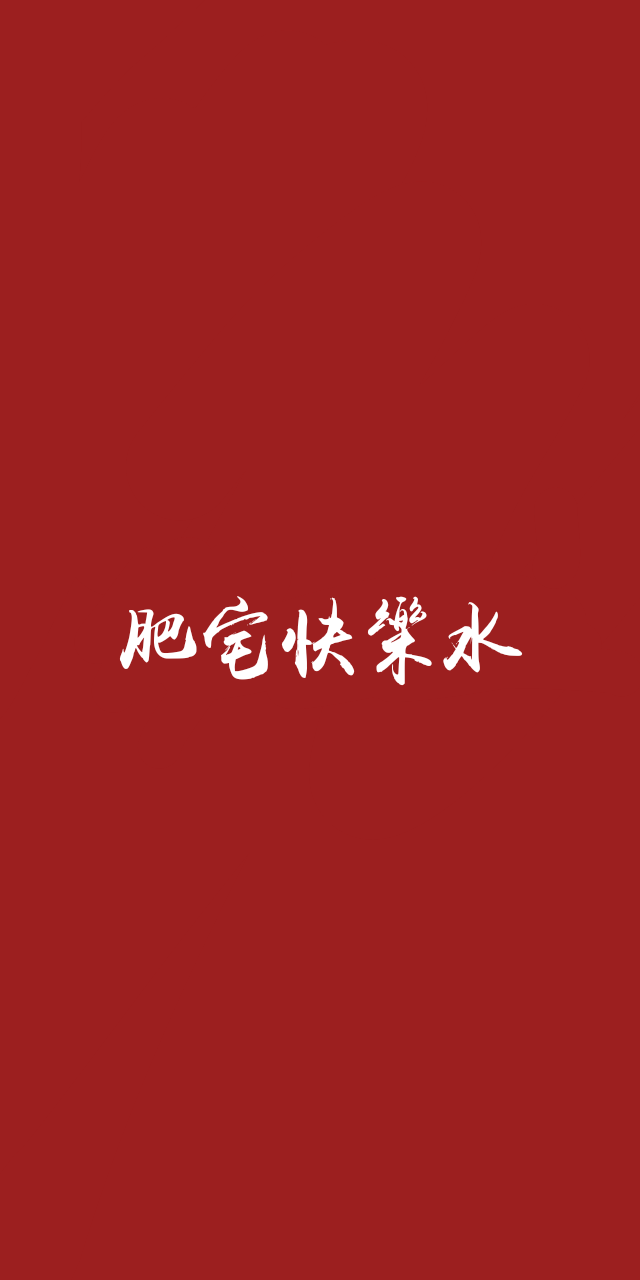 肥宅快樂水